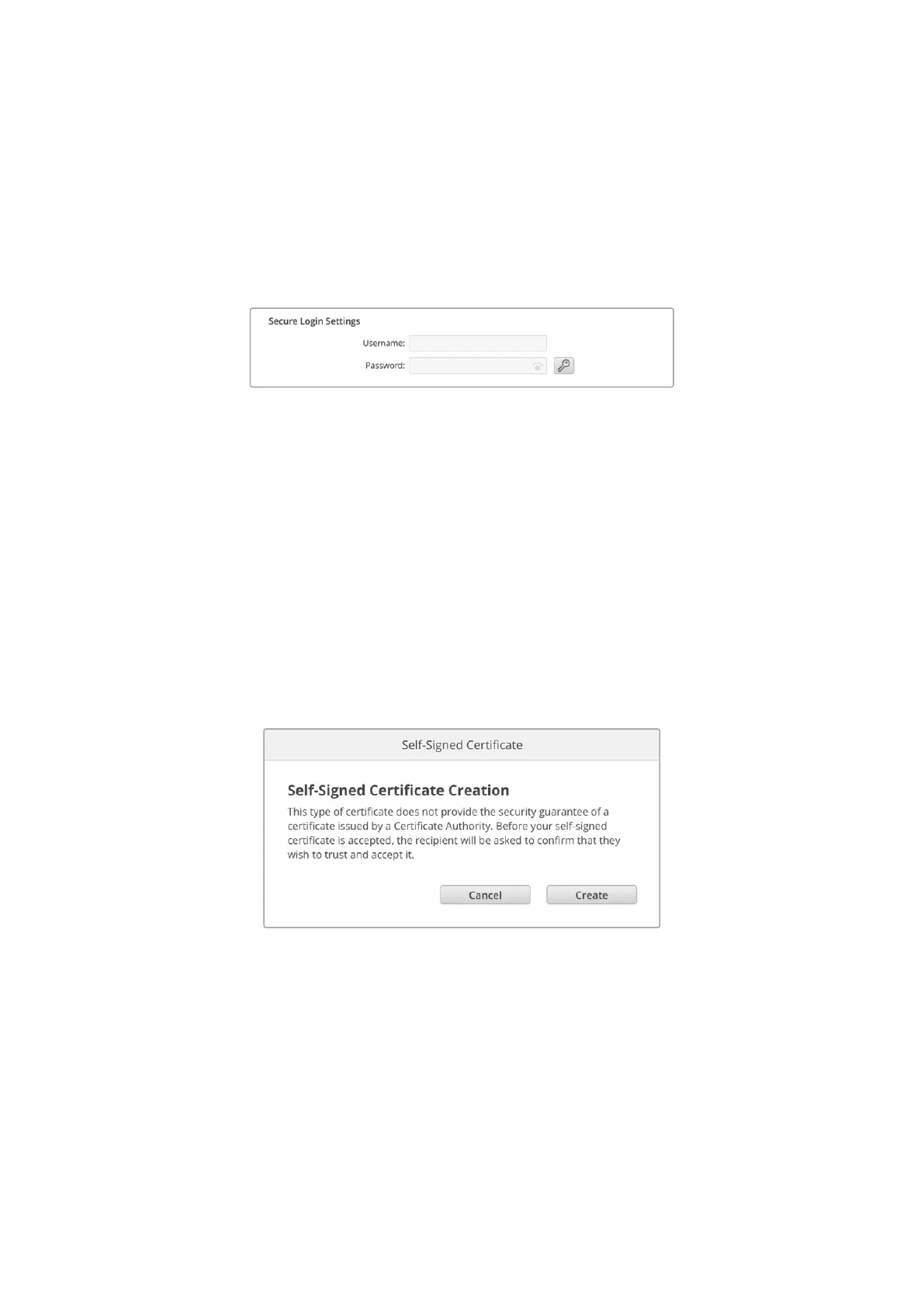 Secure Login Settings

Username:

Password:

Self-Signed Certificate

Self-Signed Certificate Creation

This type of certificate does not provide the security guarantee of a certificate issued by a Certificate Authority. Before your self-signed certificate is accepted, the recipient will be asked to confirm that they wish to trust and accept it.

Cancel

Create